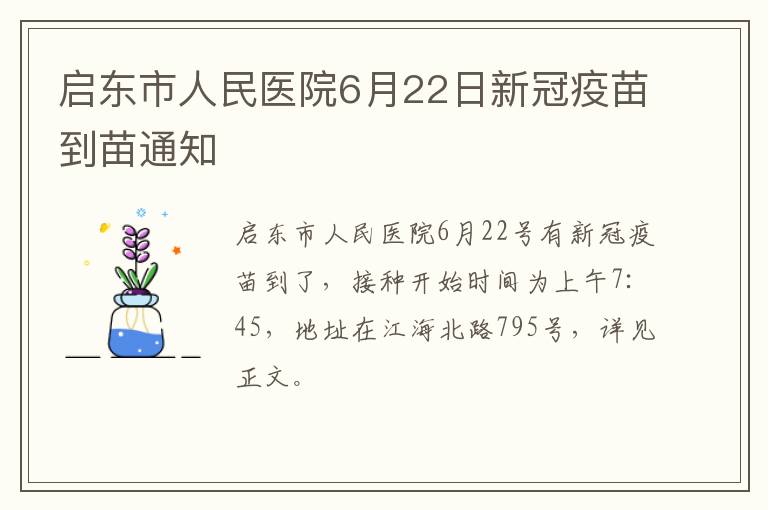 启东市人民医院6月22日新冠疫苗到苗通知

启东市人民医院6月22号有新冠疫苗到了，接种开始时间为上午7:45，地址在江海北路795号，详见正文。